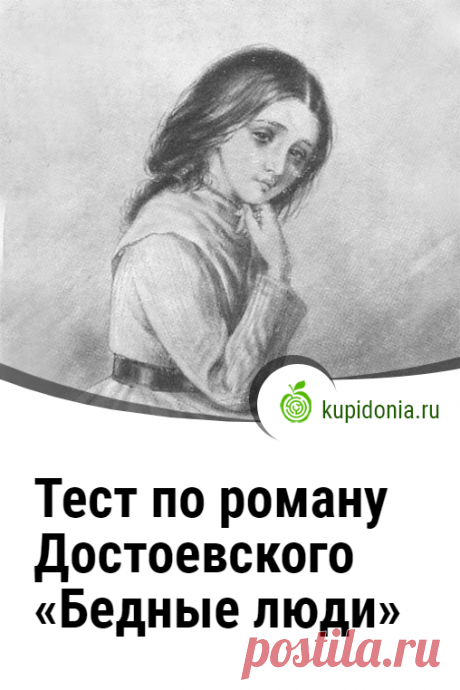 kupidonia.ru

Тест по роману Достоевского «Бедные люди»

postila.ru